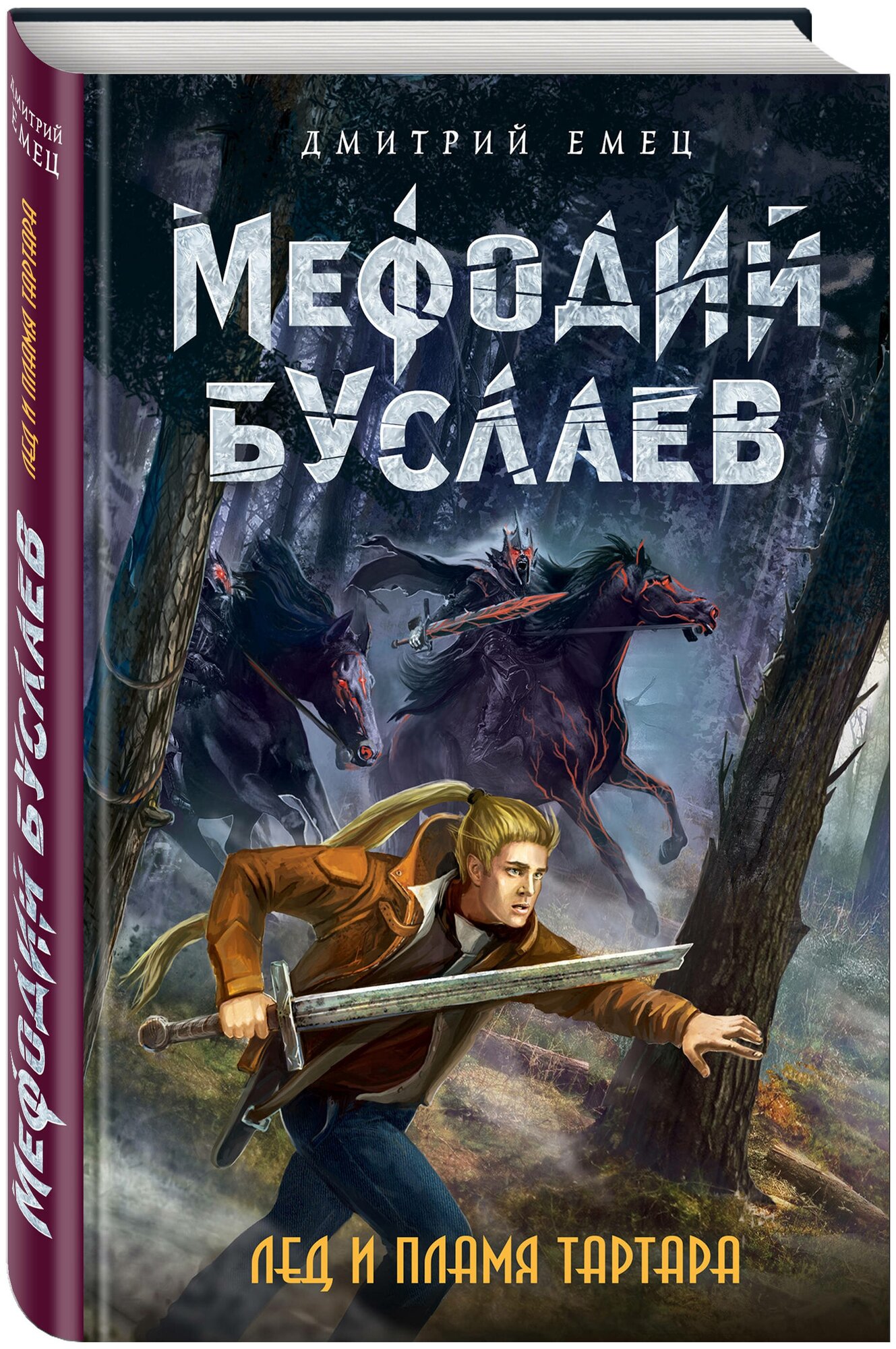 ДМИТРИЙ ЕМЕЦ

МЕФОДИЙ БУСЛАЕВ

ЛЕД И ПЛАМЯ ТАРТАРА

ДМИТРИЙ ЕМЕЦ

ЛЕД И ПЛАМЯ ТАРТАРА

МЕФОДИЙ БУСЛАЕВ